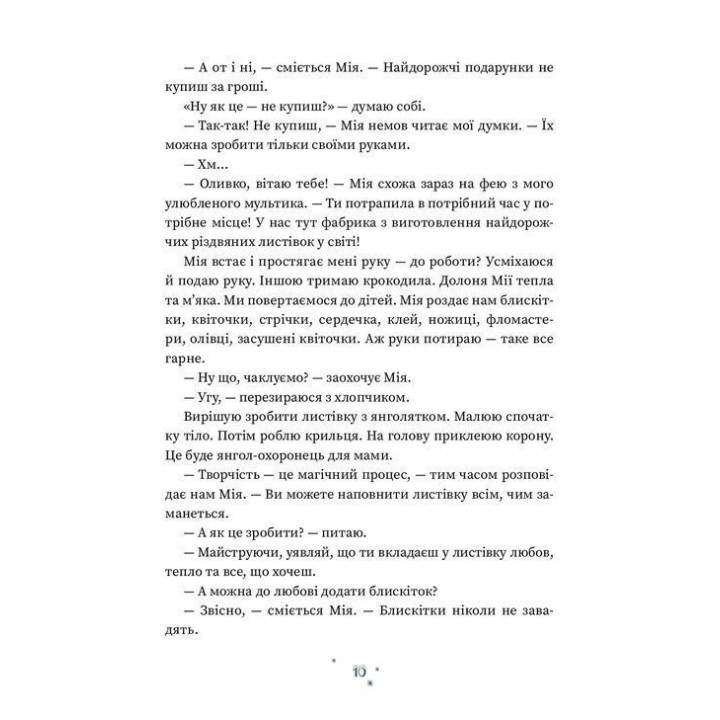 — А от і ні, — сміється Мія. — Найдорожчі подарунки не купиш за гроші.

«Ну як це — не купиш?» — думаю собі.

— Так-так! Не купиш, — Мія немов читає мої думки. — Їх можна зробити тільки своїми руками.

— Хм...

— Оливко, вітаю тебе! — Мія схожа зараз на фею з мого улюбленого мультика. — Ти потрапила в потрібний час у потрібне місце! У нас тут фабрика з виготовлення найдорожчих різдвяних листівок у світі!

Мія встає і простягає мені руку — до роботи? Усміхаюся й подаю руку. Іншою тримаю крокодила. Долоня Мії тепла та м'яка. Ми повертаємося до дітей. Мія роздає нам блискітки, квіточки, стрічки, сердечка, клей, ножиці, фломастери, олівці, засушені квіточки. Аж руки потираю — таке все гарне.

— Ну що, чаклуємо? — заохочує Мія.

— Угу, — перезираюся з хлопчиком.

Вирішую зробити листівку з янголятком. Малюю спочатку тіло. Потім роблю крильця. На голову приклеюю корону. Це буде янгол-охоронець для мами.

— Творчість — це магічний процес, — тим часом розповідає нам Мія. — Ви можете наповнити листівку всім, чим заманеться.

— А як це зробити? — питаю.

— Майструючи, уявляй, що ти вкладаєш у листівку любов, тепло та все, що хочеш.

— А можна до любові додати блискіток?

— Звісно, — сміється Мія. — Блискітки ніколи не завадять.

10